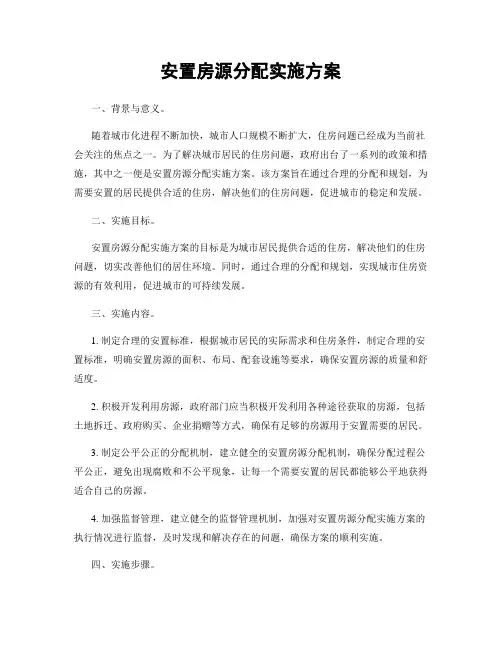 安置房源分配实施方案

一、背景与意义。

随着城市化进程不断加快，城市人口规模不断扩大，住房问题已经成为当前社会关注的焦点之一。为了解决城市居民的住房问题，政府出台了一系列的政策和措施，其中之一便是安置房源分配实施方案。该方案旨在通过合理的分配和规划，为需要安置的居民提供合适的住房，解决他们的住房问题，促进城市的稳定和发展。

二、实施目标。

安置房源分配实施方案的目标是为城市居民提供合适的住房，解决他们的住房问题，切实改善他们的居住环境。同时，通过合理的分配和规划，实现城市住房资源的有效利用，促进城市的可持续发展。

三、实施内容。

1. 制定合理的安置标准，根据城市居民的实际需求和住房条件，制定合理的安置标准，明确安置房源的面积、布局、配套设施等要求，确保安置房源的质量和舒适度。

2. 积极开发利用房源，政府部门应当积极开发利用各种途径获取的房源，包括土地拆迁、政府购买、企业捐赠等方式，确保有足够的房源用于安置需要的居民。

3. 制定公平公正的分配机制，建立健全的安置房源分配机制，确保分配过程公平公正，避免出现腐败和不公平现象，让每一个需要安置的居民都能够公平地获得适合自己的房源。

4. 加强监督管理，建立健全的监督管理机制，加强对安置房源分配实施方案的执行情况进行监督，及时发现和解决存在的问题，确保方案的顺利实施。

四、实施步骤。